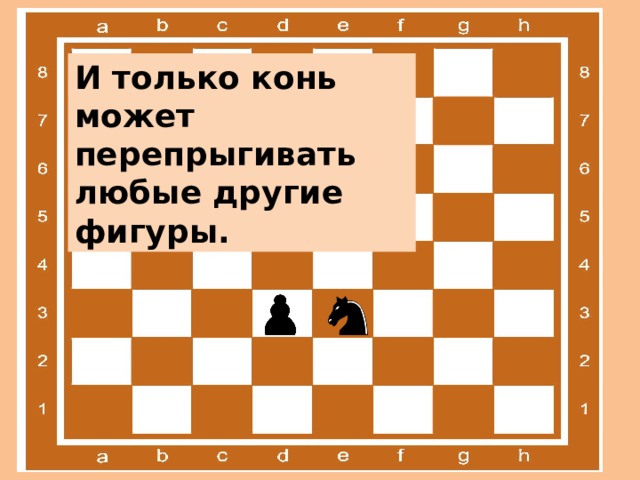 a b c d e f g h

8
7
6
5
4
3
2
1

И только конь может перепрыгивать любые другие фигуры.

8
7
6
5
4
3
2
1

a b c d e f g h